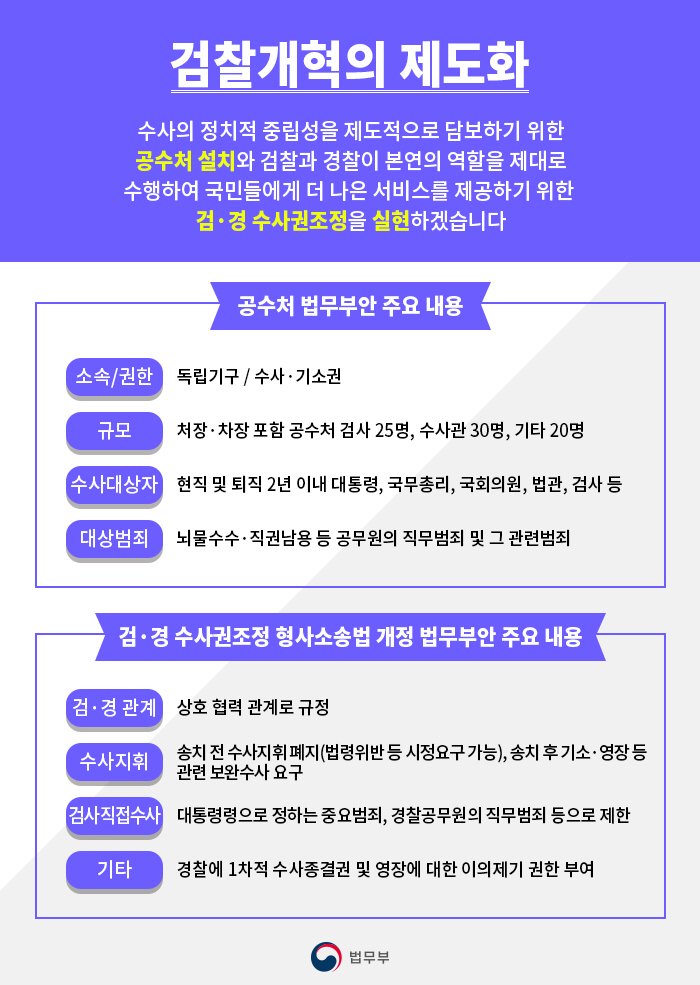 검찰개혁의 제도화

수사의 정치적 중립성을 제도적으로 담보하기 위한 공수처 설치와 검찰과 경찰이 본연의 역할을 제대로 수행하여 국민들에게 더 나은 서비스를 제공하기 위한 검·경 수사권조정을 실현하겠습니다

공수처 법무부안 주요 내용

| | |
|---|---|
| 소속/권한 | 독립기구 / 수사·기소권 |
| 규모 | 처장·차장 포함 공수처 검사 25명, 수사관 30명, 기타 20명 |
| 수사대상자 | 현직 및 퇴직 2년 이내 대통령, 국무총리, 국회의원, 법관, 검사 등 |
| 대상범죄 | 뇌물수수·직권남용 등 공무원의 직무범죄 및 그 관련범죄 |

검·경 수사권조정 형사소송법 개정 법무부안 주요 내용

| | |
|---|---|
| 검·경 관계 | 상호 협력 관계로 규정 |
| 수사지휘 | 송치 전 수사지휘 폐지(법령위반 등 시정요구 가능), 송치 후 기소·영장 등 관련 보완수사 요구 |
| 검사직접수사 | 대통령령으로 정하는 중요범죄, 경찰공무원의 직무범죄 등으로 제한 |
| 기타 | 경찰에 1차적 수사종결권 및 영장에 대한 이의제기 권한 부여 |

법무부